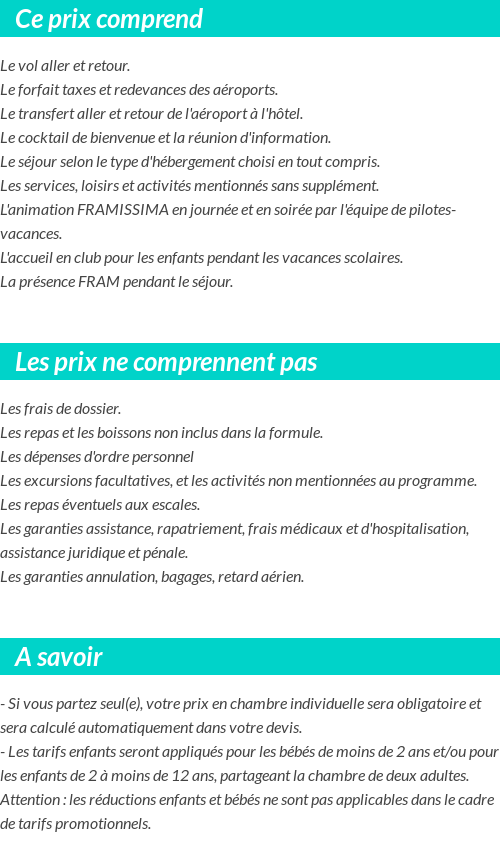 Ce prix comprend

Le vol aller et retour.
Le forfait taxes et redevances des aéroports.
Le transfert aller et retour de l'aéroport à l'hôtel.
Le cocktail de bienvenue et la réunion d'information.
Le séjour selon le type d'hébergement choisi en tout compris.
Les services, loisirs et activités mentionnés sans supplément.
L'animation FRAMISSIMA en journée et en soirée par l'équipe de pilotes-vacances.
L'accueil en club pour les enfants pendant les vacances scolaires.
La présence FRAM pendant le séjour.

Les prix ne comprennent pas

Les frais de dossier.
Les repas et les boissons non inclus dans la formule.
Les dépenses d'ordre personnel
Les excursions facultatives, et les activités non mentionnées au programme.
Les repas éventuels aux escales.
Les garanties assistance, rapatriement, frais médicaux et d'hospitalisation, assistance juridique et pénale.
Les garanties annulation, bagages, retard aérien.

A savoir

- Si vous partez seul(e), votre prix en chambre individuelle sera obligatoire et sera calculé automatiquement dans votre devis.
- Les tarifs enfants seront appliqués pour les bébés de moins de 2 ans et/ou pour les enfants de 2 à moins de 12 ans, partageant la chambre de deux adultes.
Attention : les réductions enfants et bébés ne sont pas applicables dans le cadre de tarifs promotionnels.